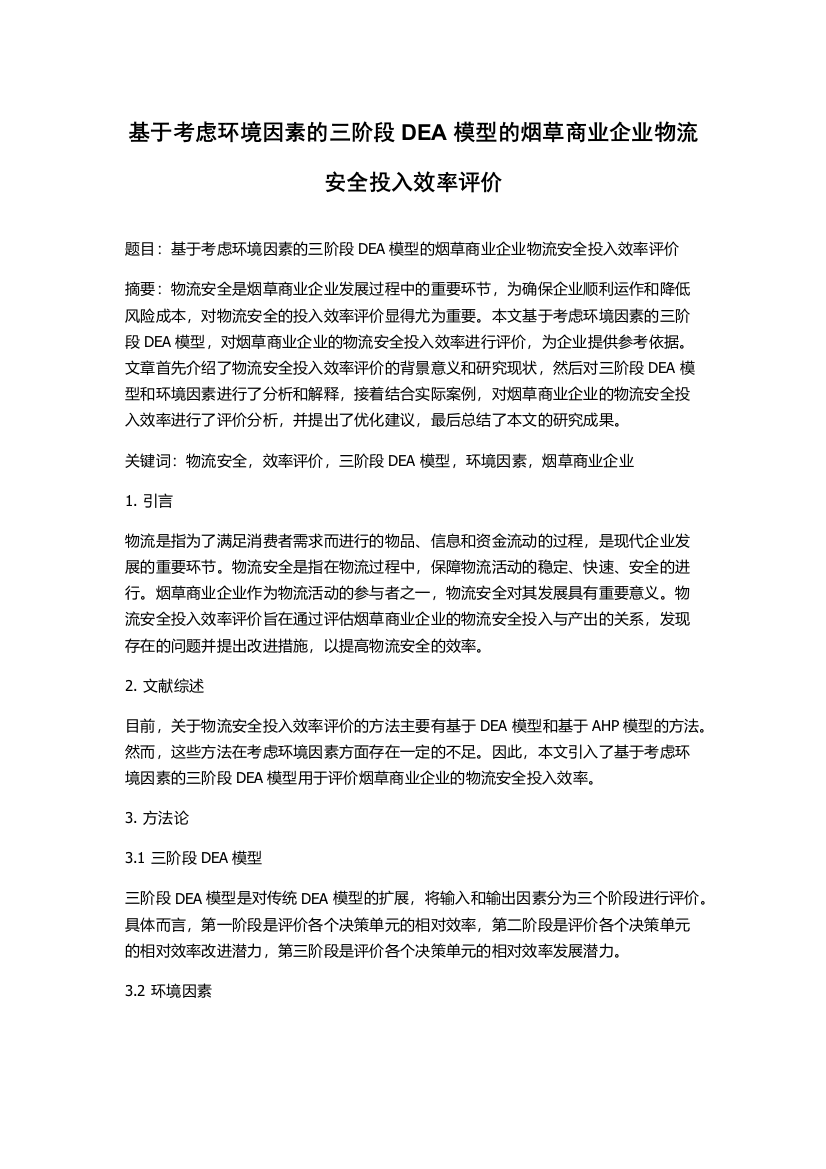 基于考虑环境因素的三阶段 DEA 模型的烟草商业企业物流安全投入效率评价

题目：基于考虑环境因素的三阶段 DEA 模型的烟草商业企业物流安全投入效率评价

摘要：物流安全是烟草商业企业发展过程中的重要环节，为确保企业顺利运作和降低风险成本，对物流安全的投入效率评价显得尤为重要。本文基于考虑环境因素的三阶段 DEA 模型，对烟草商业企业的物流安全投入效率进行评价，为企业提供参考依据。文章首先介绍了物流安全投入效率评价的背景意义和研究现状，然后对三阶段 DEA 模型和环境因素进行了分析和解释，接着结合实际案例，对烟草商业企业的物流安全投入效率进行了评价分析，并提出了优化建议，最后总结了本文的研究成果。

关键词：物流安全，效率评价，三阶段 DEA 模型，环境因素，烟草商业企业

1. 引言

物流是指为了满足消费者需求而进行的物品、信息和资金流动的过程，是现代企业发展的重要环节。物流安全是指在物流过程中，保障物流活动的稳定、快速、安全的进行。烟草商业企业作为物流活动的参与者之一，物流安全对其发展具有重要意义。物流安全投入效率评价旨在通过评估烟草商业企业的物流安全投入与产出的关系，发现存在的问题并提出改进措施，以提高物流安全的效率。

2. 文献综述

目前，关于物流安全投入效率评价的方法主要有基于 DEA 模型和基于 AHP 模型的方法。然而，这些方法在考虑环境因素方面存在一定的不足。因此，本文引入了基于考虑环境因素的三阶段 DEA 模型用于评价烟草商业企业的物流安全投入效率。

3. 方法论

3.1 三阶段 DEA 模型

三阶段 DEA 模型是对传统 DEA 模型的扩展，将输入和输出因素分为三个阶段进行评价。具体而言，第一阶段是评价各个决策单元的相对效率，第二阶段是评价各个决策单元的相对效率改进潜力，第三阶段是评价各个决策单元的相对效率发展潜力。

3.2 环境因素